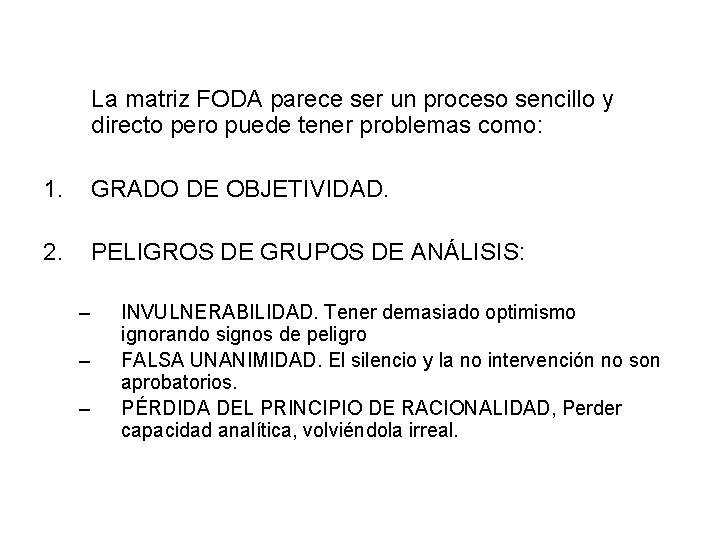 La matriz FODA parece ser un proceso sencillo y directo pero puede tener problemas como:

1. GRADO DE OBJETIVIDAD.

2. PELIGROS DE GRUPOS DE ANÁLISIS:

– INVULNERABILIDAD. Tener demasiado optimismo ignorando signos de peligro
– FALSA UNANIMIDAD. El silencio y la no intervención no son aprobatorios.
– PÉRDIDA DEL PRINCIPIO DE RACIONALIDAD, Perder capacidad analítica, volviéndola irreal.